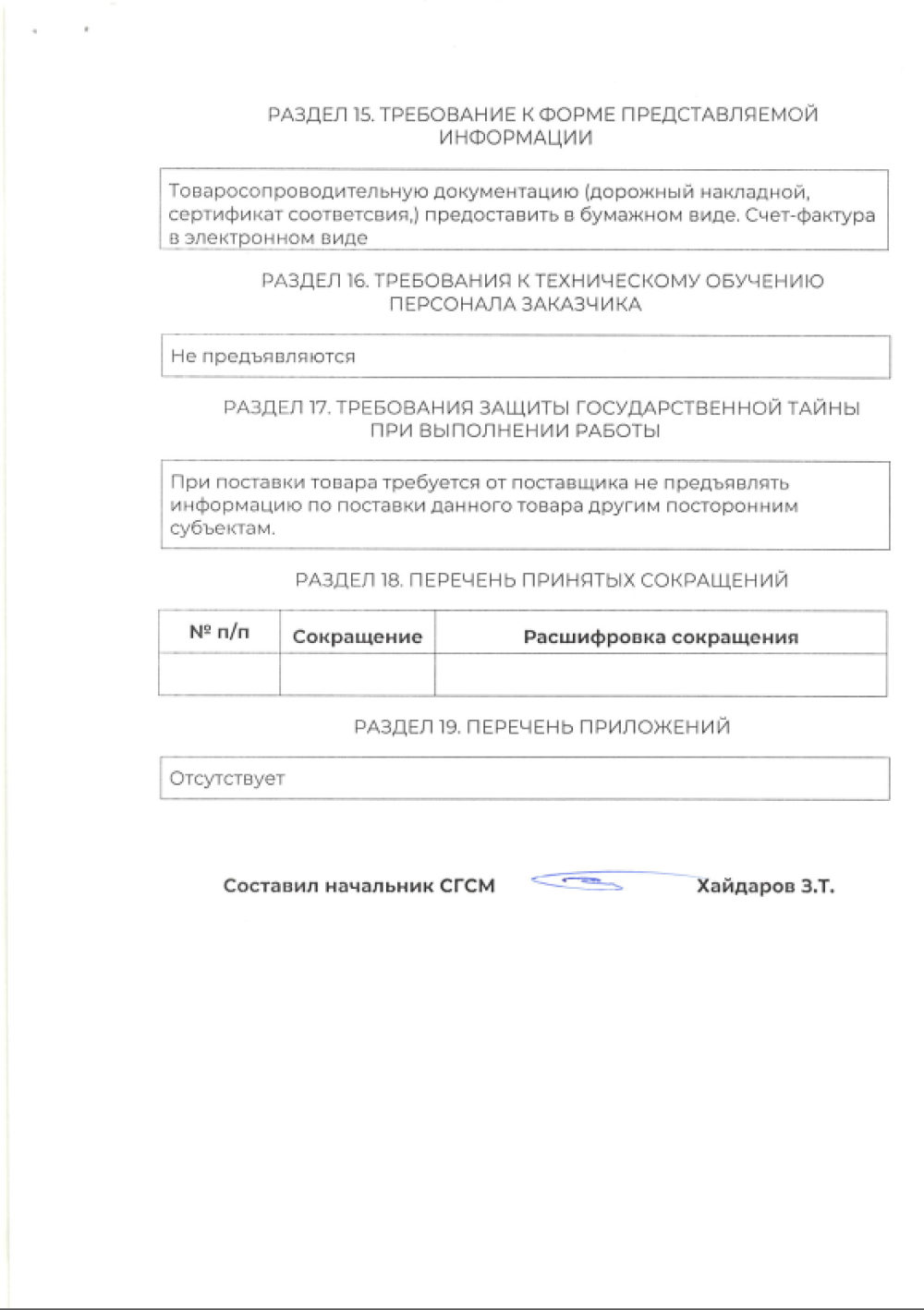 РАЗДЕЛ 15. ТРЕБОВАНИЕ К ФОРМЕ ПРЕДСТАВЛЯЕМОЙ ИНФОРМАЦИИ

Товаросопроводительную документацию (дорожный накладной, сертификат соответсвия,) предоставить в бумажном виде. Счет-фактура в электронном виде

РАЗДЕЛ 16. ТРЕБОВАНИЯ К ТЕХНИЧЕСКОМУ ОБУЧЕНИЮ ПЕРСОНАЛА ЗАКАЗЧИКА

Не предъявляются

РАЗДЕЛ 17. ТРЕБОВАНИЯ ЗАЩИТЫ ГОСУДАРСТВЕННОЙ ТАЙНЫ ПРИ ВЫПОЛНЕНИИ РАБОТЫ

При поставки товара требуется от поставщика не предъявлять информацию по поставки данного товара другим посторонним субъектам.

РАЗДЕЛ 18. ПЕРЕЧЕНЬ ПРИНЯТЫХ СОКРАЩЕНИЙ

| № п/п | Сокращение | Расшифровка сокращения |
|---|---|---|
| | | |

РАЗДЕЛ 19. ПЕРЕЧЕНЬ ПРИЛОЖЕНИЙ

Отсутствует

Составил начальник СГСМ Хайдаров З.Т.